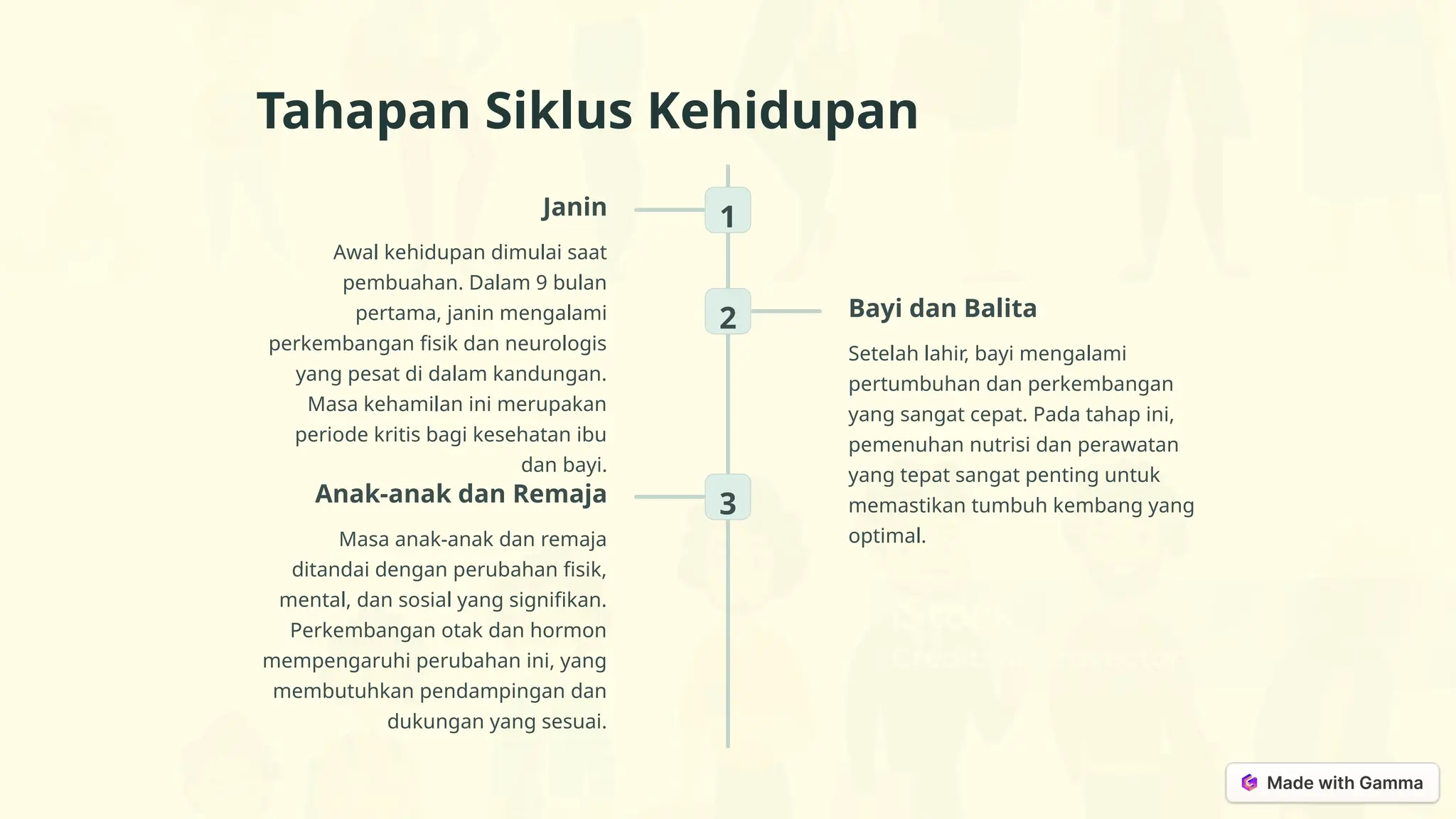 Tahapan Siklus Kehidupan

1

Janin

Awal kehidupan dimulai saat pembuahan. Dalam 9 bulan pertama, janin mengalami perkembangan fisik dan neurologis yang pesat di dalam kandungan. Masa kehamilan ini merupakan periode kritis bagi kesehatan ibu dan bayi.

2

Bayi dan Balita

Setelah lahir, bayi mengalami pertumbuhan dan perkembangan yang sangat cepat. Pada tahap ini, pemenuhan nutrisi dan perawatan yang tepat sangat penting untuk memastikan tumbuh kembang yang optimal.

3

Anak-anak dan Remaja

Masa anak-anak dan remaja ditandai dengan perubahan fisik, mental, dan sosial yang signifikan. Perkembangan otak dan hormon mempengaruhi perubahan ini, yang membutuhkan pendampingan dan dukungan yang sesuai.

Made with Gamma